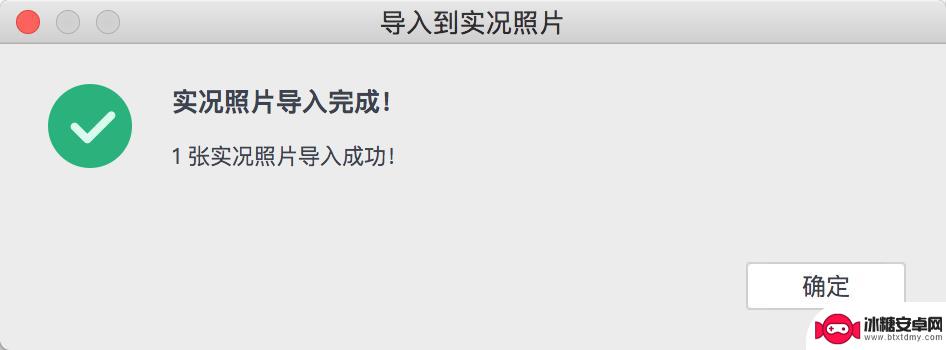 导入到实况照片

实况照片导入完成!

1 张实况照片导入成功!

确定

冰糖安卓网
www.btxtdmy.com